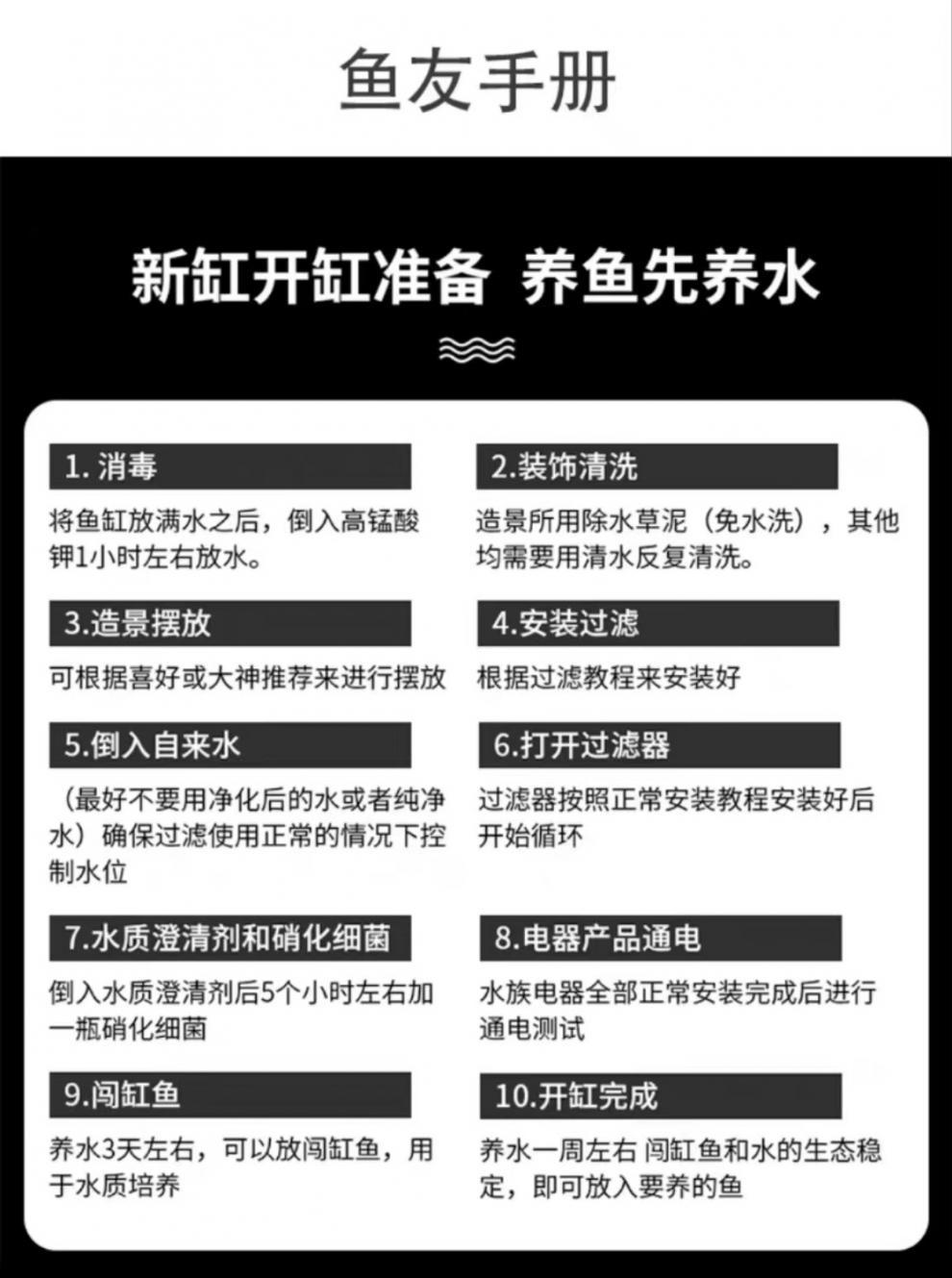 鱼友手册

新缸开缸准备 养鱼先养水

1.消毒

将鱼缸放满水之后，倒入高锰酸钾1小时左右放水。

3.造景摆放

可根据喜好或大神推荐来进行摆放

5.倒入自来水

（最好不要用净化后的水或者纯净水）确保过滤使用正常的情况下控制水位

7.水质澄清剂和硝化细菌

倒入水质澄清剂后5个小时左右加一瓶硝化细菌

9.闯缸鱼

养水3天左右，可以放闯缸鱼，用于水质培养

2.装饰清洗

造景所用除水草泥（免水洗），其他均需要用清水反复清洗。

4.安装过滤

根据过滤教程来安装好

6.打开过滤器

过滤器按照正常安装教程安装好后开始循环

8.电器产品通电

水族电器全部正常安装完成后进行通电测试

10.开缸完成

养水一周左右 闯缸鱼和水的生态稳定，即可放入要养的鱼